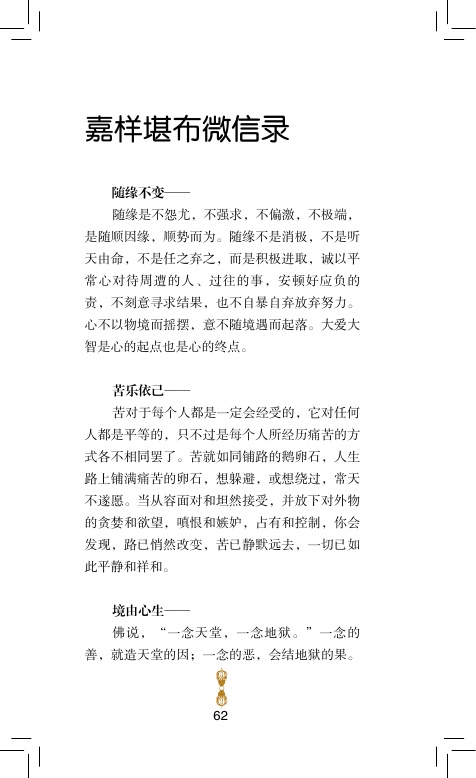 嘉样堪布微信录

随缘不变——

随缘是不怨尤，不强求，不偏激，不极端，是随顺因缘，顺势而为。随缘不是消极，不是听天由命，不是任之弃之，而是积极进取，诚以平常心对待周遭的人、过往的事，安顿好应负的责，不刻意寻求结果，也不自暴自弃放弃努力。心不以物境而摇摆，意不随境遇而起落。大爱大智是心的起点也是心的终点。

苦乐依己——

苦对于每个人都是一定会经受的，它对任何人都是平等的，只不过是每个人所经历痛苦的方式各不相同罢了。苦就如同铺路的鹅卵石，人生路上铺满痛苦的卵石，想躲避，或想绕过，常天不遂愿。当从容面对和坦然接受，并放下对外物的贪婪和欲望，嗔恨和嫉妒，占有和控制，你会发现，路已悄然改变，苦已静默远去，一切已如此平静和祥和。

境由心生——

佛说，“一念天堂，一念地狱。”一念的善，就造天堂的因；一念的恶，会结地狱的果。

62